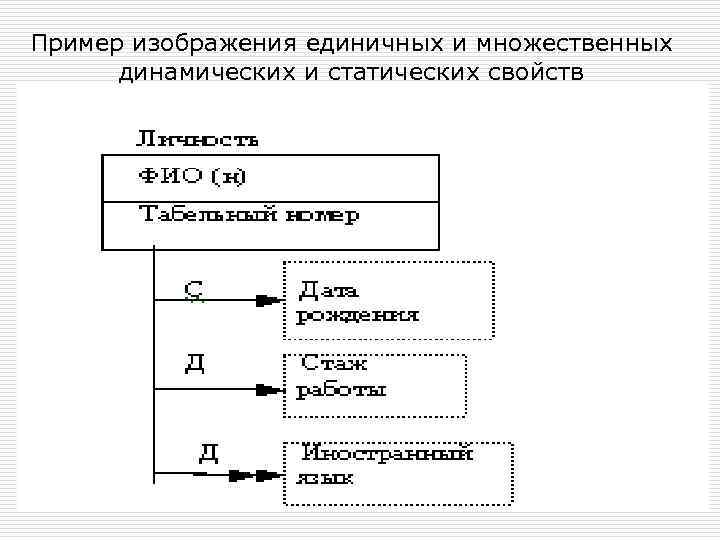 Пример изображения единичных и множественных динамических и статических свойств

Личность

ФИО (н)

Табельный номер

С

Дата рождения

Д

Стаж работы

Д

Иностранный язык